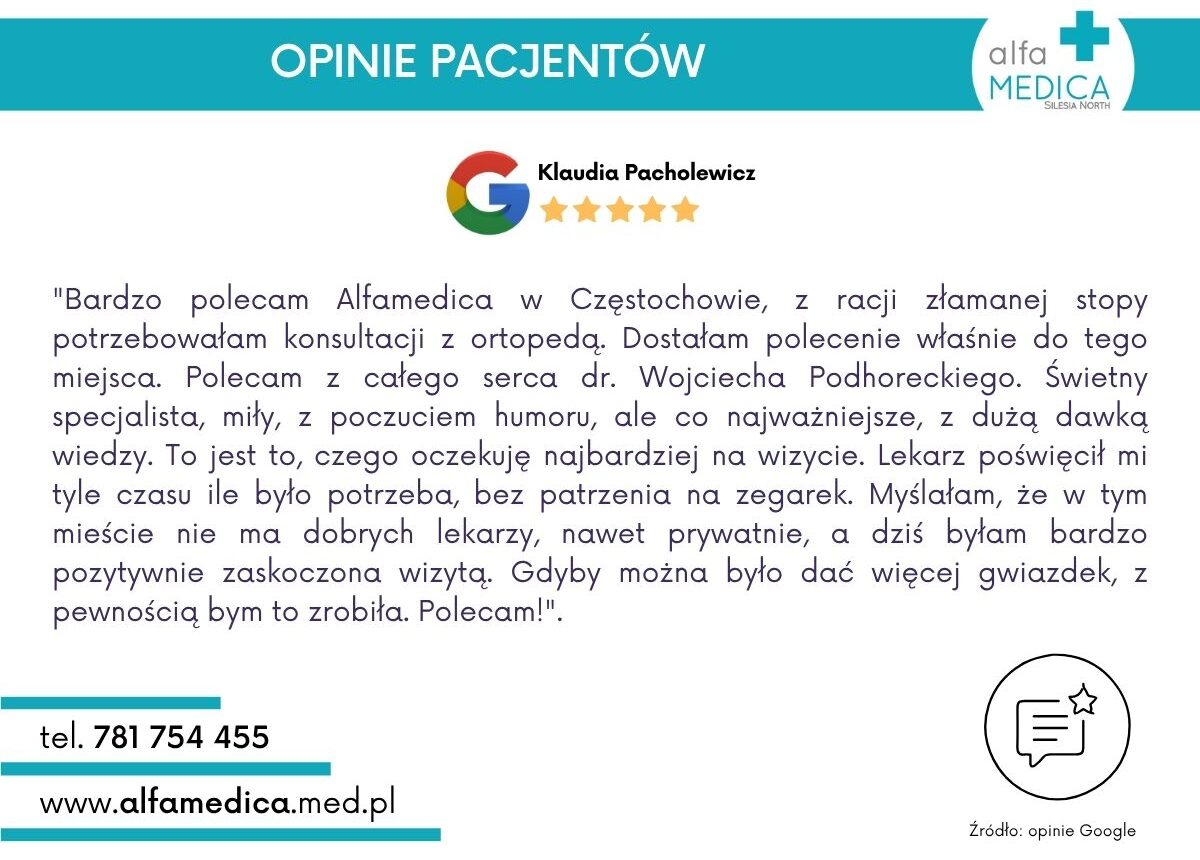 OPINIE PACJENTÓW

alfa MEDICA SILESIA NORTH

Klaudia Pacholewicz

"Bardzo polecam Alfamedica w Częstochowie, z racji złamanej stopy potrzebowałam konsultacji z ortopedą. Dostałam polecenie właśnie do tego miejsca. Polecam z całego serca dr. Wojciecha Podhoreckiego. Świetny specjalista, miły, z poczuciem humoru, ale co najważniejsze, z dużą dawką wiedzy. To jest to, czego oczekuję najbardziej na wizycie. Lekarz poświęcił mi tyle czasu ile było potrzeba, bez patrzenia na zegarek. Myślałam, że w tym mieście nie ma dobrych lekarzy, nawet prywatnie, a dziś byłam bardzo pozytywnie zaskoczona wizytą. Gdyby można było dać więcej gwiazdek, z pewnością bym to zrobiła. Polecam!".

tel. 781 754 455

www.alfamedica.med.pl

Źródło: opinie Google